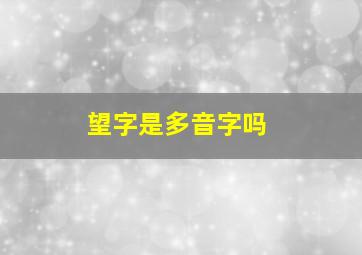 望字是多音字吗